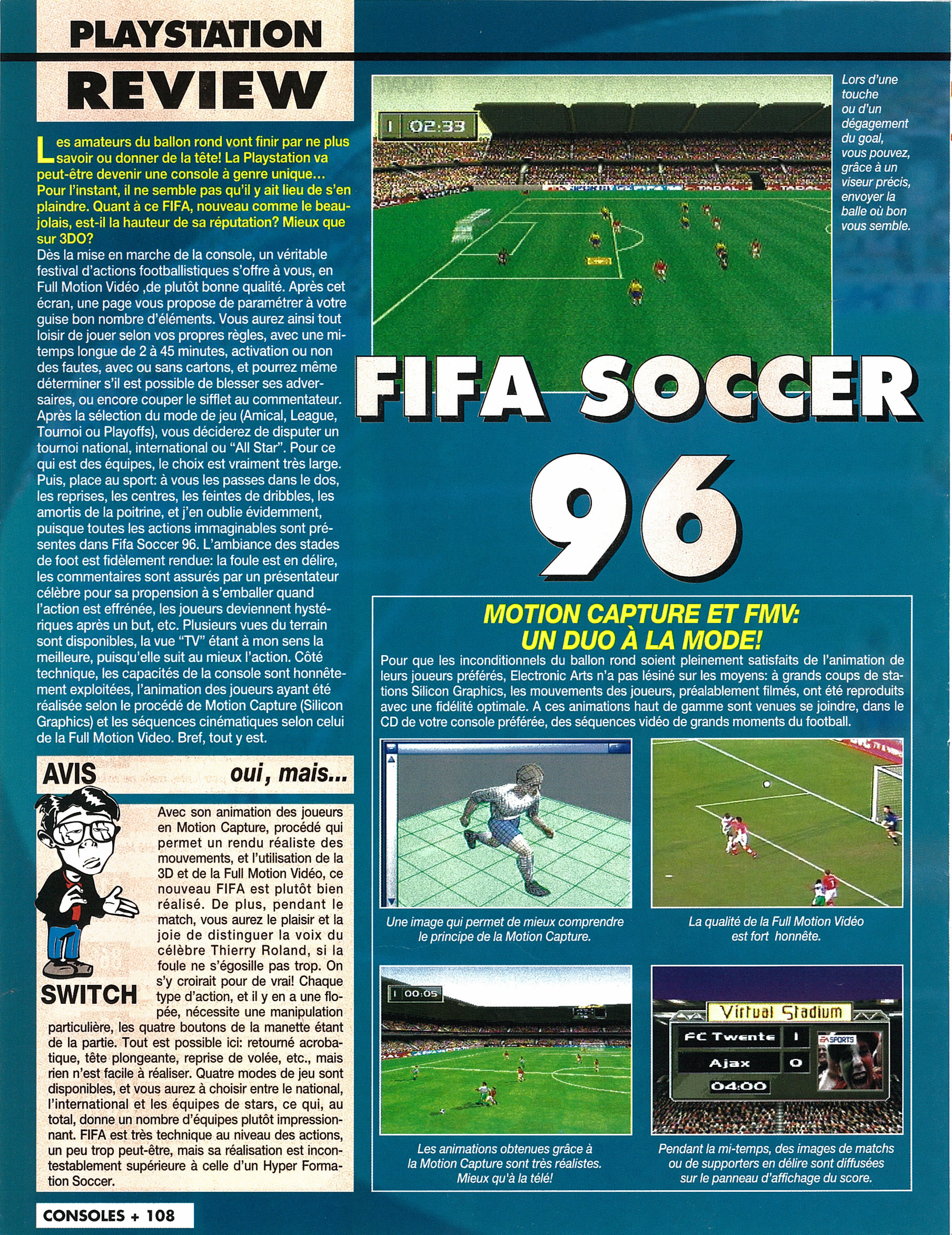 PLAYSTATION

REVIEW

Les amateurs du ballon rond vont finir par ne plus savoir ou donner de la tête! La Playstation va peut-être devenir une console à genre unique... Pour l'instant, il ne semble pas qu'il y ait lieu de s'en plaindre. Quant à ce FIFA, nouveau comme le beaujolais, est-il la hauteur de sa réputation? Mieux que sur 3DO?

Dès la mise en marche de la console, un véritable festival d'actions footballistiques s'offre à vous, en Full Motion Vidéo ,de plutôt bonne qualité. Après cet écran, une page vous propose de paramétrer à votre guise bon nombre d'éléments. Vous aurez ainsi tout loisir de jouer selon vos propres règles, avec une mi-temps longue de 2 à 45 minutes, activation ou non des fautes, avec ou sans cartons, et pourrez même déterminer s'il est possible de blesser ses adversaires, ou encore couper le sifflet au commentateur. Après la sélection du mode de jeu (Amical, League, Tournoi ou Playoffs), vous déciderez de disputer un tournoi national, international ou "All Star". Pour ce qui est des équipes, le choix est vraiment très large. Puis, place au sport: à vous les passes dans le dos, les reprises, les centres, les feintes de dribbles, les amortis de la poitrine, et j'en oublie évidemment, puisque toutes les actions immaginables sont présentes dans Fifa Soccer 96. L'ambiance des stades de foot est fidèlement rendue: la foule est en délire, les commentaires sont assurés par un présentateur célèbre pour sa propension à s'emballer quand l'action est effrénée, les joueurs deviennent hystériques après un but, etc. Plusieurs vues du terrain sont disponibles, la vue "TV" étant à mon sens la meilleure, puisqu'elle suit au mieux l'action. Côté technique, les capacités de la console sont honnêtement exploitées, l'animation des joueurs ayant été réalisée selon le procédé de Motion Capture (Silicon Graphics) et les séquences cinématiques selon celui de la Full Motion Video. Bref, tout y est.

AVIS oui, mais...

SWITCH

Avec son animation des joueurs en Motion Capture, procédé qui permet un rendu réaliste des mouvements, et l'utilisation de la 3D et de la Full Motion Vidéo, ce nouveau FIFA est plutôt bien réalisé. De plus, pendant le match, vous aurez le plaisir et la joie de distinguer la voix du célèbre Thierry Roland, si la foule ne s'égosille pas trop. On s'y croirait pour de vrai! Chaque type d'action, et il y en a une flopée, nécessite une manipulation particulière, les quatre boutons de la manette étant de la partie. Tout est possible ici: retourné acrobatique, tête plongeante, reprise de volée, etc., mais rien n'est facile à réaliser. Quatre modes de jeu sont disponibles, et vous aurez à choisir entre le national, l'international et les équipes de stars, ce qui, au total, donne un nombre d'équipes plutôt impressionnant. FIFA est très technique au niveau des actions, un peu trop peut-être, mais sa réalisation est incontestablement supérieure à celle d'un Hyper Formation Soccer.

CONSOLES + 108

1 02:33

Lors d'une touche ou d'un dégagement du goal, vous pouvez, grâce à un viseur précis, envoyer la balle où bon vous semble.

FIFA SOCCER 96

MOTION CAPTURE ET FMV: UN DUO À LA MODE!

Pour que les inconditionnels du ballon rond soient pleinement satisfaits de l'animation de leurs joueurs préférés, Electronic Arts n'a pas lésiné sur les moyens: à grands coups de stations Silicon Graphics, les mouvements des joueurs, préalablement filmés, ont été reproduits avec une fidélité optimale. A ces animations haut de gamme sont venues se joindre, dans le CD de votre console préférée, des séquences vidéo de grands moments du football.

Une image qui permet de mieux comprendre le principe de la Motion Capture.

La qualité de la Full Motion Vidéo est fort honnête.

1 00:05

Les animations obtenues grâce à la Motion Capture sont très réalistes. Mieux qu'à la télé!

Virtual Stadium
FC Twente 1
Ajax 0
04:00
EA SPORTS

Pendant la mi-temps, des images de matchs ou de supporters en délire sont diffusées sur le panneau d'affichage du score.